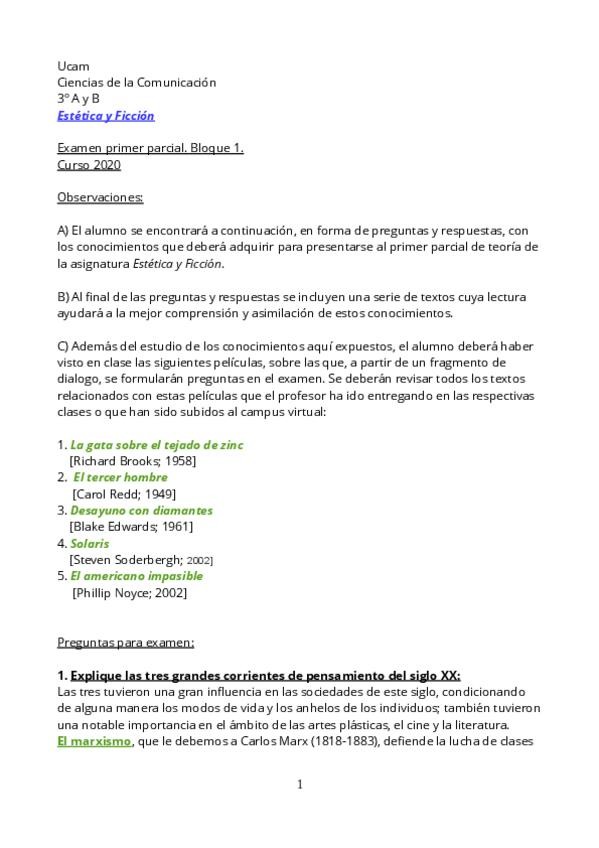 Ucam
Ciencias de la Comunicación
3º A y B
Estética y Ficción

Examen primer parcial. Bloque 1.
Curso 2020

Observaciones:

A) El alumno se encontrará a continuación, en forma de preguntas y respuestas, con los conocimientos que deberá adquirir para presentarse al primer parcial de teoría de la asignatura Estética y Ficción.

B) Al final de las preguntas y respuestas se incluyen una serie de textos cuya lectura ayudará a la mejor comprensión y asimilación de estos conocimientos.

C) Además del estudio de los conocimientos aquí expuestos, el alumno deberá haber visto en clase las siguientes películas, sobre las que, a partir de un fragmento de dialogo, se formularán preguntas en el examen. Se deberán revisar todos los textos relacionados con estas películas que el profesor ha ido entregando en las respectivas clases o que han sido subidos al campus virtual:

1. La gata sobre el tejado de zinc
[Richard Brooks; 1958]
2. El tercer hombre
[Carol Redd; 1949]
3. Desayuno con diamantes
[Blake Edwards; 1961]
4. Solaris
[Steven Soderbergh; 2002]
5. El americano impasible
[Phillip Noyce; 2002]

Preguntas para examen:

1. Explique las tres grandes corrientes de pensamiento del siglo XX:
Las tres tuvieron una gran influencia en las sociedades de este siglo, condicionando de alguna manera los modos de vida y los anhelos de los individuos; también tuvieron una notable importancia en el ámbito de las artes plásticas, el cine y la literatura.
El marxismo, que le debemos a Carlos Marx (1818-1883), defiende la lucha de clases

1